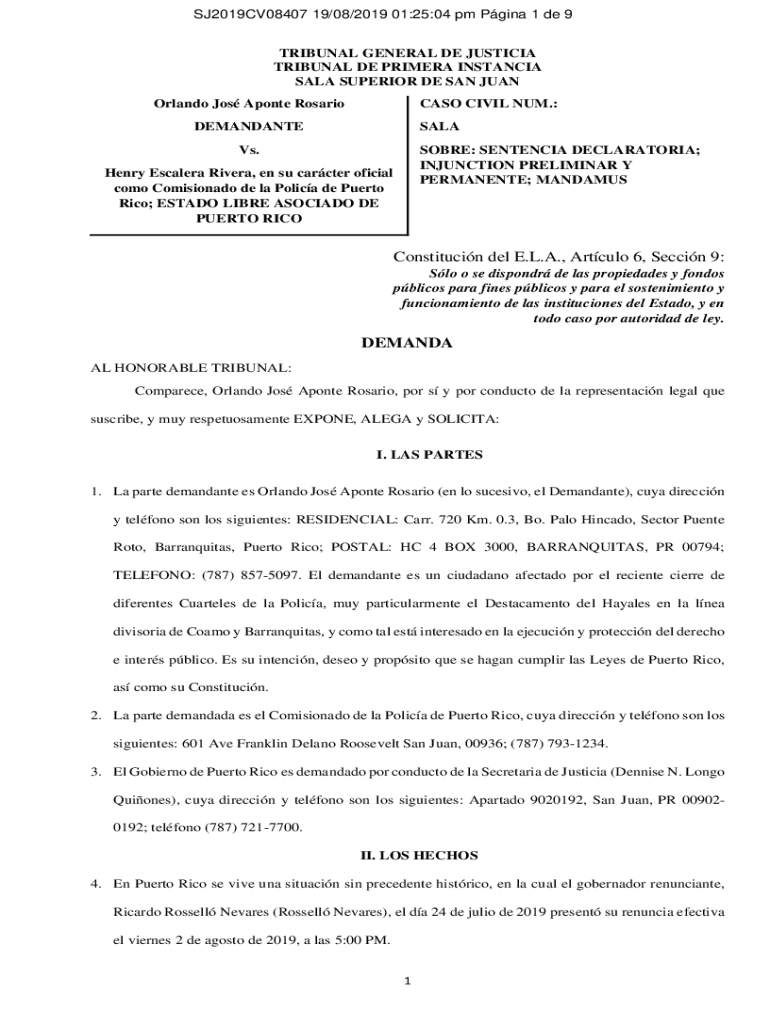 SJ2019CV08407 19/08/2019 01:25:04 pm Página 1 de 9

TRIBUNAL GENERAL DE JUSTICIA
TRIBUNAL DE PRIMERA INSTANCIA
SALA SUPERIOR DE SAN JUAN

Orlando José Aponte Rosario

DEMANDANTE

Vs.

Henry Escalera Rivera, en su carácter oficial como Comisionado de la Policía de Puerto Rico; ESTADO LIBRE ASOCIADO DE PUERTO RICO

CASO CIVIL NUM.:

SALA

SOBRE: SENTENCIA DECLARATORIA; INJUNCTION PRELIMINAR Y PERMANENTE; MANDAMUS

Constitución del E.L.A., Artículo 6, Sección 9:
Sólo o se dispondrá de las propiedades y fondos públicos para fines públicos y para el sostenimiento y funcionamiento de las instituciones del Estado, y en todo caso por autoridad de ley.

DEMANDA

AL HONORABLE TRIBUNAL:

Comparece, Orlando José Aponte Rosario, por sí y por conducto de la representación legal que suscribe, y muy respetuosamente EXPONE, ALEGA y SOLICITA:

I. LAS PARTES

1. La parte demandante es Orlando José Aponte Rosario (en lo sucesivo, el Demandante), cuya dirección y teléfono son los siguientes: RESIDENCIAL: Carr. 720 Km. 0.3, Bo. Palo Hincado, Sector Puente Roto, Barranquitas, Puerto Rico; POSTAL: HC 4 BOX 3000, BARRANQUITAS, PR 00794; TELEFONO: (787) 857-5097. El demandante es un ciudadano afectado por el reciente cierre de diferentes Cuarteles de la Policía, muy particularmente el Destacamento del Hayales en la línea divisoria de Coamo y Barranquitas, y como tal está interesado en la ejecución y protección del derecho e interés público. Es su intención, deseo y propósito que se hagan cumplir las Leyes de Puerto Rico, así como su Constitución.

2. La parte demandada es el Comisionado de la Policía de Puerto Rico, cuya dirección y teléfono son los siguientes: 601 Ave Franklin Delano Roosevelt San Juan, 00936; (787) 793-1234.

3. El Gobierno de Puerto Rico es demandado por conducto de la Secretaria de Justicia (Dennise N. Longo Quiñones), cuya dirección y teléfono son los siguientes: Apartado 9020192, San Juan, PR 00902-0192; teléfono (787) 721-7700.

II. LOS HECHOS

4. En Puerto Rico se vive una situación sin precedente histórico, en la cual el gobernador renunciante, Ricardo Rosselló Nevares (Rosselló Nevares), el día 24 de julio de 2019 presentó su renuncia efectiva el viernes 2 de agosto de 2019, a las 5:00 PM.

1